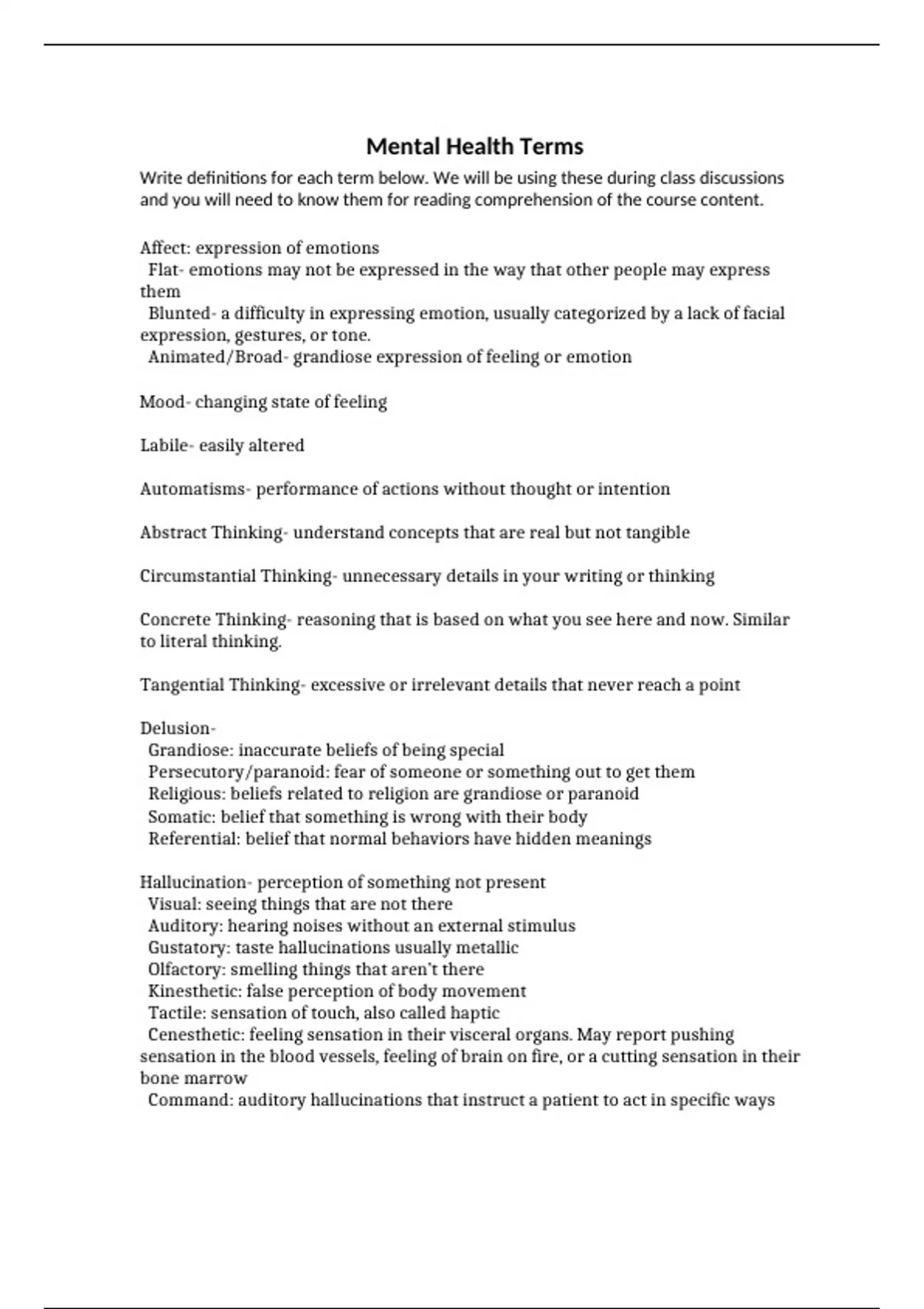 Mental Health Terms

Write definitions for each term below. We will be using these during class discussions and you will need to know them for reading comprehension of the course content.

Affect: expression of emotions
Flat- emotions may not be expressed in the way that other people may express them
Blunted- a difficulty in expressing emotion, usually categorized by a lack of facial expression, gestures, or tone.
Animated/Broad- grandiose expression of feeling or emotion

Mood- changing state of feeling

Labile- easily altered

Automatisms- performance of actions without thought or intention

Abstract Thinking- understand concepts that are real but not tangible

Circumstantial Thinking- unnecessary details in your writing or thinking

Concrete Thinking- reasoning that is based on what you see here and now. Similar to literal thinking.

Tangential Thinking- excessive or irrelevant details that never reach a point

Delusion-
Grandiose: inaccurate beliefs of being special
Persecutory/paranoid: fear of someone or something out to get them
Religious: beliefs related to religion are grandiose or paranoid
Somatic: belief that something is wrong with their body
Referential: belief that normal behaviors have hidden meanings

Hallucination- perception of something not present
Visual: seeing things that are not there
Auditory: hearing noises without an external stimulus
Gustatory: taste hallucinations usually metallic
Olfactory: smelling things that aren't there
Kinesthetic: false perception of body movement
Tactile: sensation of touch, also called haptic
Cenesthetic: feeling sensation in their visceral organs. May report pushing sensation in the blood vessels, feeling of brain on fire, or a cutting sensation in their bone marrow
Command: auditory hallucinations that instruct a patient to act in specific ways